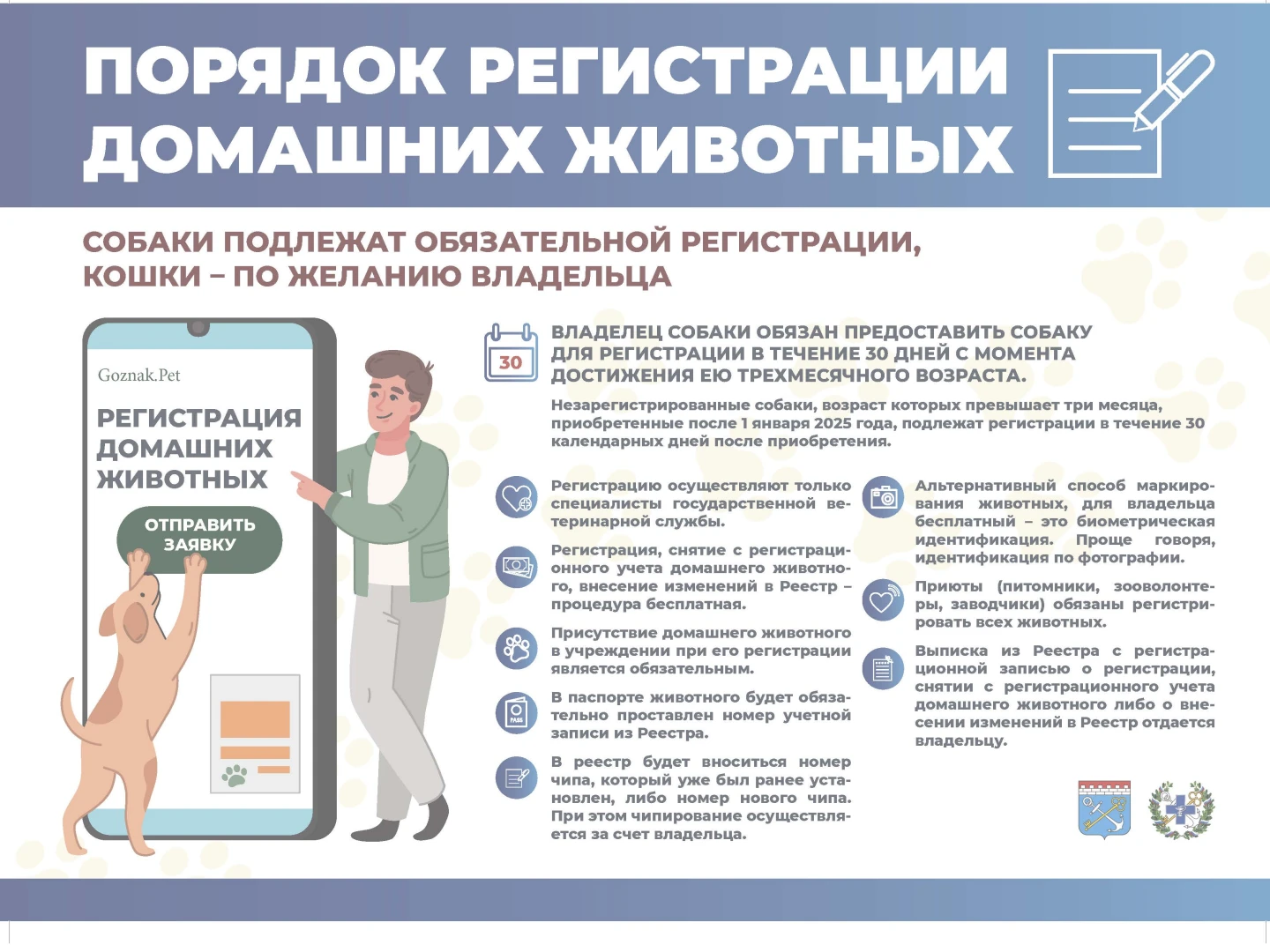 ПОРЯДОК РЕГИСТРАЦИИ ДОМАШНИХ ЖИВОТНЫХ

СОБАКИ ПОДЛЕЖАТ ОБЯЗАТЕЛЬНОЙ РЕГИСТРАЦИИ, КОШКИ – ПО ЖЕЛАНИЮ ВЛАДЕЛЬЦА

Goznak.Pet

РЕГИСТРАЦИЯ ДОМАШНИХ ЖИВОТНЫХ

ОТПРАВИТЬ ЗАЯВКУ

30

ВЛАДЕЛЕЦ СОБАКИ ОБЯЗАН ПРЕДОСТАВИТЬ СОБАКУ ДЛЯ РЕГИСТРАЦИИ В ТЕЧЕНИЕ 30 ДНЕЙ С МОМЕНТА ДОСТИЖЕНИЯ ЕЮ ТРЕХМЕСЯЧНОГО ВОЗРАСТА.

Незарегистрированные собаки, возраст которых превышает три месяца, приобретенные после 1 января 2025 года, подлежат регистрации в течение 30 календарных дней после приобретения.

Регистрацию осуществляют только специалисты государственной ветеринарной службы.

Регистрация, снятие с регистрационного учета домашнего животного, внесение изменений в Реестр – процедура бесплатная.

Присутствие домашнего животного в учреждении при его регистрации является обязательным.

В паспорте животного будет обязательно проставлен номер учетной записи из Реестра.

В реестр будет вноситься номер чипа, который уже был ранее установлен, либо номер нового чипа. При этом чипирование осуществляется за счет владельца.

Альтернативный способ маркирования животных, для владельца бесплатный – это биометрическая идентификация. Проще говоря, идентификация по фотографии.

Приюты (питомники, зооволонтеры, заводчики) обязаны регистрировать всех животных.

Выписка из Реестра с регистрационной записью о регистрации, снятии с регистрационного учета домашнего животного либо о внесении изменений в Реестр отдается владельцу.